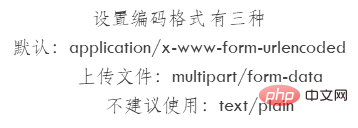 设置编码格式有三种

默认：application/x-www-form-urlencoded

上传文件：multipart/form-data

不建议使用：text/plain

php 中文网